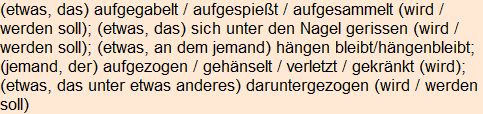 (etwas, das) aufgegabelt / aufgespießt / aufgesammelt (wird / werden soll); (etwas, das) sich unter den Nagel gerissen (wird / werden soll); (etwas, an dem jemand) hängen bleibt/hängenbleibt; (jemand, der) aufgezogen / gehänselt / verletzt / gekränkt (wird); (etwas, das unter etwas anderes) daruntergezogen (wird / werden soll)